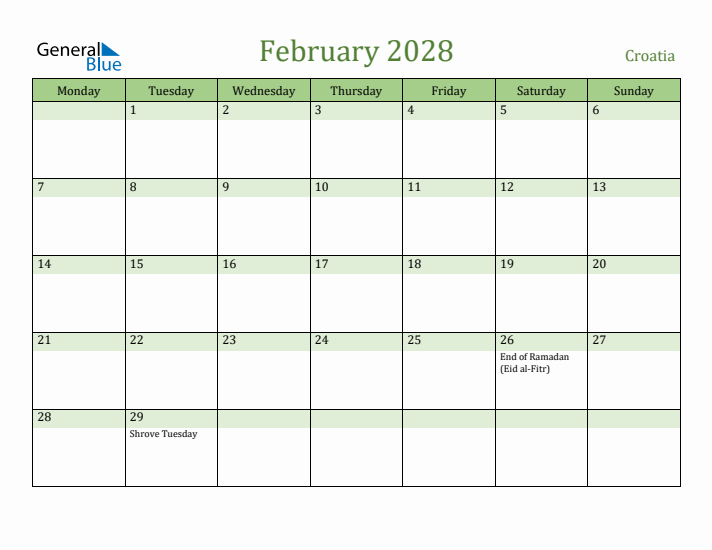 General Blue

February 2028

Croatia

| Monday | Tuesday | Wednesday | Thursday | Friday | Saturday | Sunday |
|---|---|---|---|---|---|---|
| | 1 | 2 | 3 | 4 | 5 | 6 |
| 7 | 8 | 9 | 10 | 11 | 12 | 13 |
| 14 | 15 | 16 | 17 | 18 | 19 | 20 |
| 21 | 22 | 23 | 24 | 25 | 26 End of Ramadan (Eid al-Fitr) | 27 |
| 28 | 29 Shrove Tuesday | | | | | |